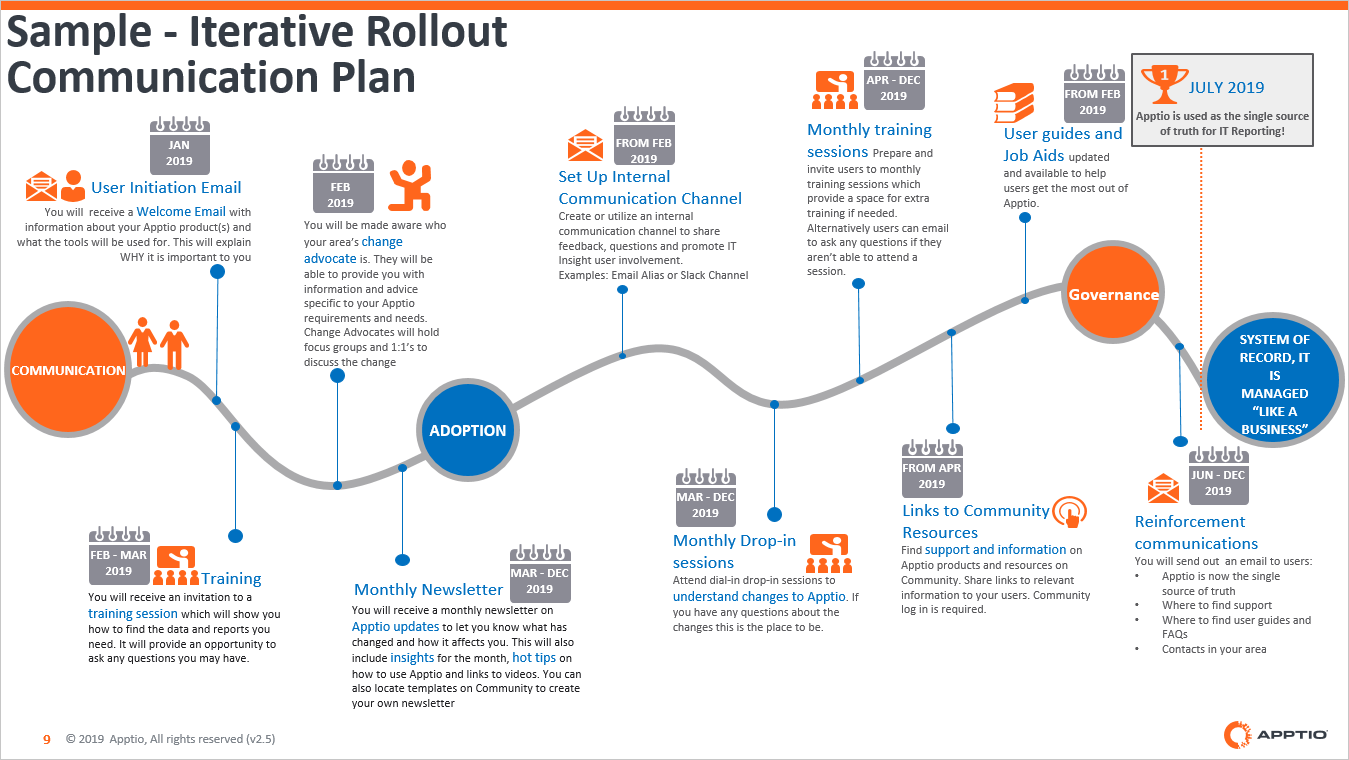 Sample - Iterative Rollout Communication Plan

JAN 2019

User Initiation Email

You will receive a Welcome Email with information about your Apptio product(s) and what the tools will be used for. This will explain WHY it is important to you

FEB 2019

You will be made aware who your area's change advocate is. They will be able to provide you with information and advice specific to your Apptio requirements and needs. Change Advocates will hold focus groups and 1:1's to discuss the change

FROM FEB 2019

Set Up Internal Communication Channel

Create or utilize an internal communication channel to share feedback, questions and promote IT Insight user involvement.
Examples: Email Alias or Slack Channel

APR - DEC 2019

Monthly training sessions Prepare and invite users to monthly training sessions which provide a space for extra training if needed. Alternatively users can email to ask any questions if they aren't able to attend a session.

FROM FEB 2019

User guides and Job Aids updated and available to help users get the most out of Apptio.

1

JULY 2019

Apptio is used as the single source of truth for IT Reporting!

COMMUNICATION

ADOPTION

Governance

SYSTEM OF RECORD, IT IS MANAGED "LIKE A BUSINESS"

FEB - MAR 2019

Training

You will receive an invitation to a training session which will show you how to find the data and reports you need. It will provide an opportunity to ask any questions you may have.

MAR - DEC 2019

Monthly Newsletter

You will receive a monthly newsletter on Apptio updates to let you know what has changed and how it affects you. This will also include insights for the month, hot tips on how to use Apptio and links to videos. You can also locate templates on Community to create your own newsletter

MAR - DEC 2019

Monthly Drop-in sessions

Attend dial-in drop-in sessions to understand changes to Apptio. If you have any questions about the changes this is the place to be.

FROM APR 2019

Links to Community Resources

Find support and information on Apptio products and resources on Community. Share links to relevant information to your users. Community log in is required.

JUN - DEC 2019

Reinforcement communications

You will send out an email to users:
• Apptio is now the single source of truth
• Where to find support
• Where to find user guides and FAQs
• Contacts in your area

9 © 2019 Apptio, All rights reserved (v2.5)

APPTIO